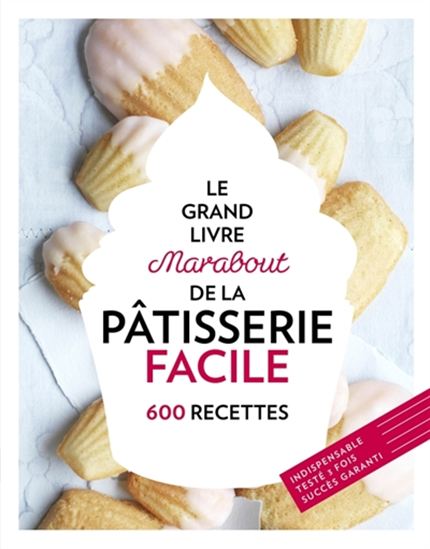 LE GRAND LIVRE Marabout DE LA PÂTISSERIE FACILE

600 RECETTES

INDISPENSABLE
TESTÉ 3 FOIS
SUCCÈS GARANTI